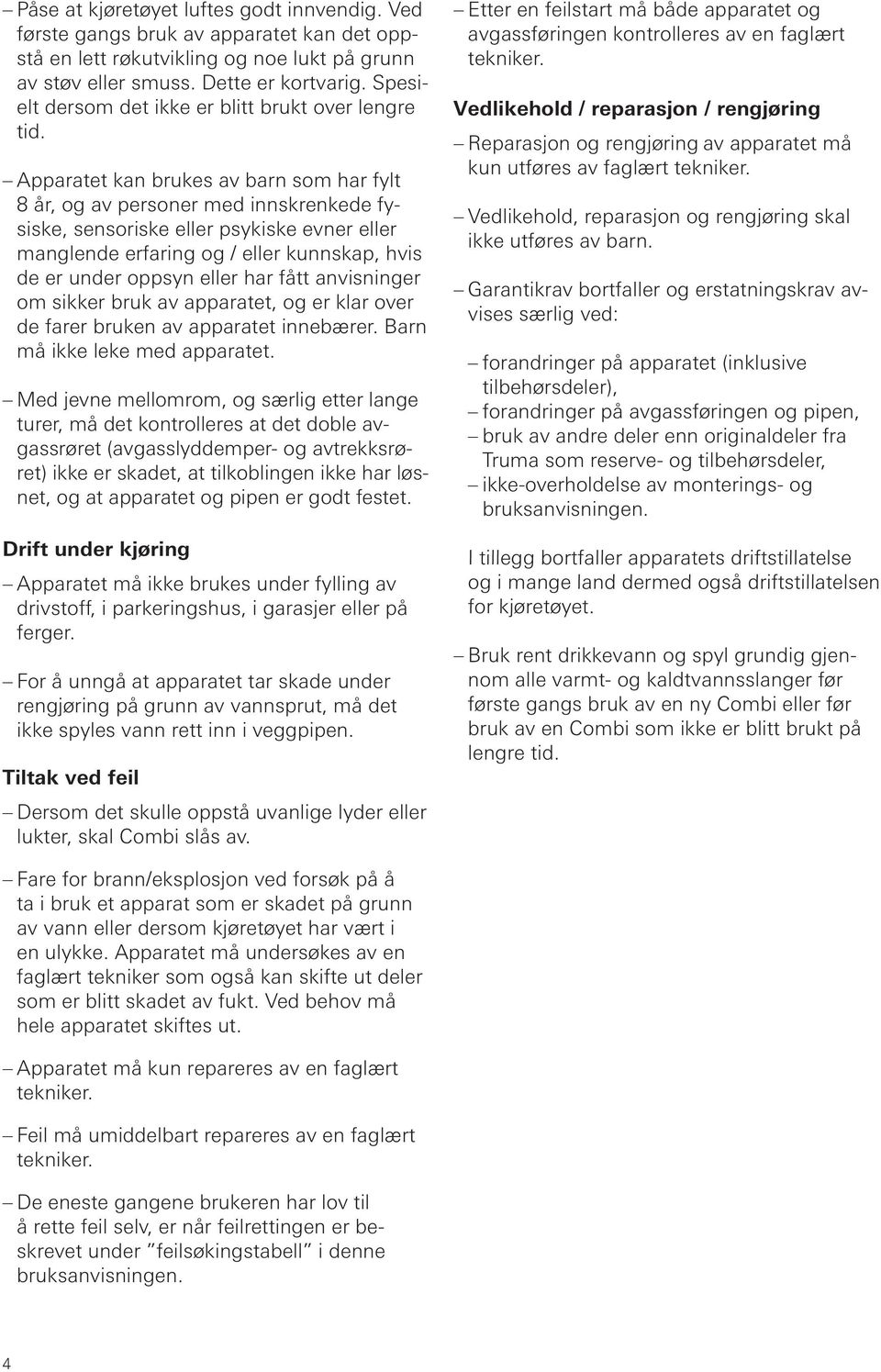 – Påse at kjøretøyet luftes godt innvendig. Ved første gangs bruk av apparatet kan det oppstå en lett røkutvikling og noe lukt på grunn av støv eller smuss. Dette er kortvarig. Spesielt dersom det ikke er blitt brukt over lengre tid.

– Apparatet kan brukes av barn som har fylt 8 år, og av personer med innskrenkede fysiske, sensoriske eller psykiske evner eller manglende erfaring og / eller kunnskap, hvis de er under oppsyn eller har fått anvisninger om sikker bruk av apparatet, og er klar over de farer bruken av apparatet innebærer. Barn må ikke leke med apparatet.

– Med jevne mellomrom, og særlig etter lange turer, må det kontrolleres at det doble avgassrøret (avgasslyddemper- og avtrekksrøret) ikke er skadet, at tilkoblingen ikke har løsnet, og at apparatet og pipen er godt festet.

Drift under kjøring

– Apparatet må ikke brukes under fylling av drivstoff, i parkeringshus, i garasjer eller på ferger.

– For å unngå at apparatet tar skade under rengjøring på grunn av vannsprut, må det ikke spyles vann rett inn i veggpipen.

Tiltak ved feil

– Dersom det skulle oppstå uvanlige lyder eller lukter, skal Combi slås av.

– Fare for brann/eksplosjon ved forsøk på å ta i bruk et apparat som er skadet på grunn av vann eller dersom kjøretøyet har vært i en ulykke. Apparatet må undersøkes av en faglært tekniker som også kan skifte ut deler som er blitt skadet av fukt. Ved behov må hele apparatet skiftes ut.

– Apparatet må kun repareres av en faglært tekniker.

– Feil må umiddelbart repareres av en faglært tekniker.

– De eneste gangene brukeren har lov til å rette feil selv, er når feilrettingen er beskrevet under "feilsøkingstabell" i denne bruksanvisningen.

– Etter en feilstart må både apparatet og avgassføringen kontrolleres av en faglært tekniker.

Vedlikehold / reparasjon / rengjøring

– Reparasjon og rengjøring av apparatet må kun utføres av faglært tekniker.

– Vedlikehold, reparasjon og rengjøring skal ikke utføres av barn.

– Garantikrav bortfaller og erstatningskrav avvises særlig ved:

– forandringer på apparatet (inklusive tilbehørsdeler),
– forandringer på avgassføringen og pipen,
– bruk av andre deler enn originaldeler fra Truma som reserve- og tilbehørsdeler,
– ikke-overholdelse av monterings- og bruksanvisningen.

I tillegg bortfaller apparatets driftstillatelse og i mange land dermed også driftstillatelsen for kjøretøyet.

– Bruk rent drikkevann og spyl grundig gjennom alle varmt- og kaldtvannsslanger før første gangs bruk av en ny Combi eller før bruk av en Combi som ikke er blitt brukt på lengre tid.

4